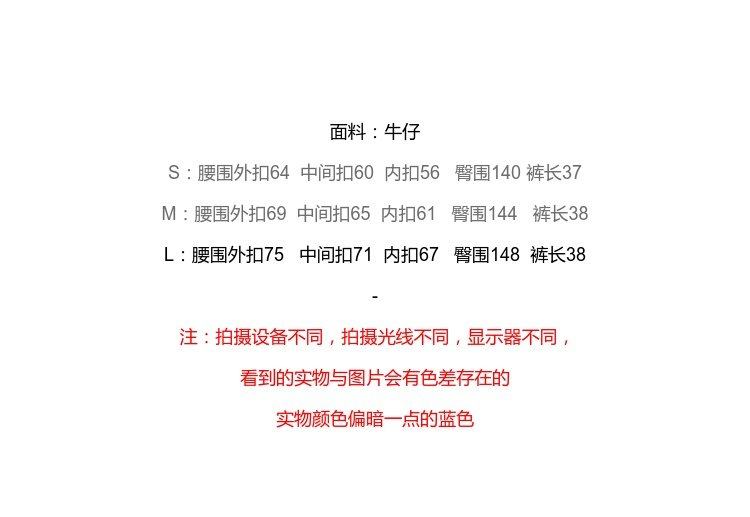 面料：牛仔

S：腰围外扣64 中间扣60 内扣56 臀围140 裤长37

M：腰围外扣69 中间扣65 内扣61 臀围144 裤长38

L：腰围外扣75 中间扣71 内扣67 臀围148 裤长38

-

注：拍摄设备不同，拍摄光线不同，显示器不同，

看到的实物与图片会有色差存在的

实物颜色偏暗一点的蓝色